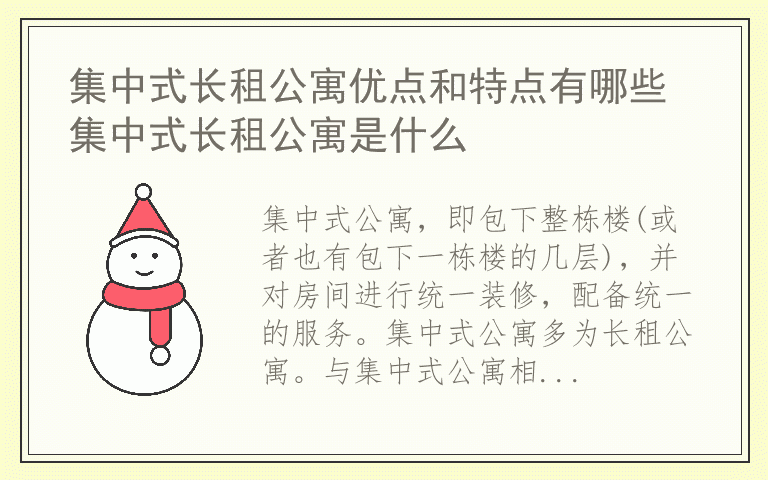 集中式长租公寓优点和特点有哪些 集中式长租公寓是什么

集中式公寓，即包下整栋楼(或者也有包下一栋楼的几层)，并对房间进行统一装修，配备统一的服务。集中式公寓多为长租公寓。与集中式公寓相...